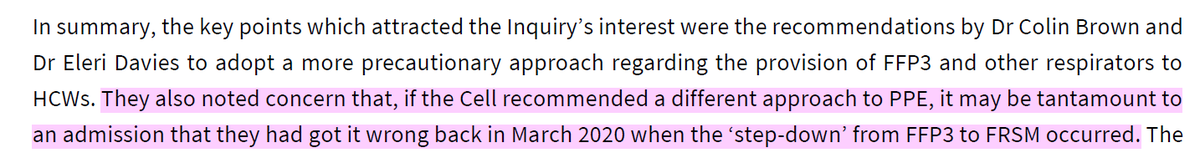 In summary, the key points which attracted the Inquiry's interest were the recommendations by Dr Colin Brown and Dr Eleri Davies to adopt a more precautionary approach regarding the provision of FFP3 and other respirators to HCWs. They also noted concern that, if the Cell recommended a different approach to PPE, it may be tantamount to an admission that they had got it wrong back in March 2020 when the 'step-down' from FFP3 to FRSM occurred. The